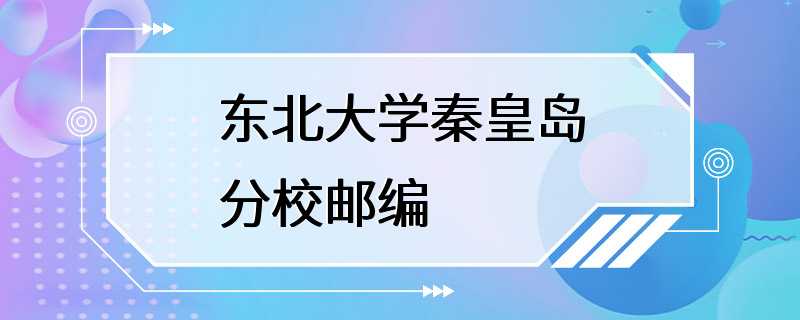 东北大学秦皇岛分校邮编